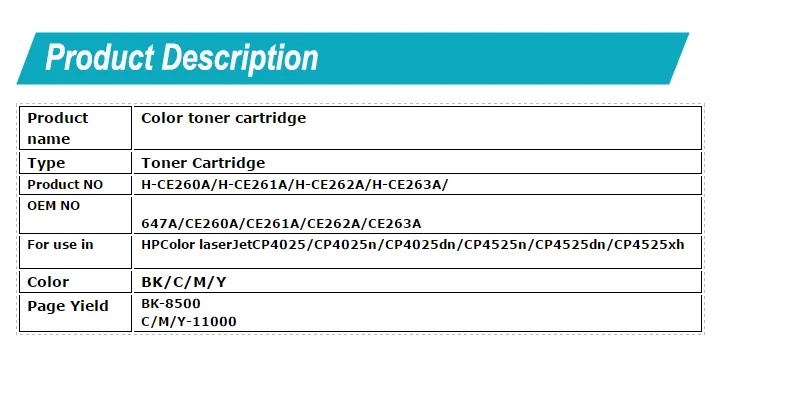 Product Description

| Product name | Color toner cartridge |
|---|---|
| Type | Toner Cartridge |
| Product NO | H-CE260A/H-CE261A/H-CE262A/H-CE263A/ |
| OEM NO | 647A/CE260A/CE261A/CE262A/CE263A |
| For use in | HPColor laserJetCP4025/CP4025n/CP4025dn/CP4525n/CP4525dn/CP4525xh |
| Color | BK/C/M/Y |
| Page Yield | BK-8500 C/M/Y-11000 |